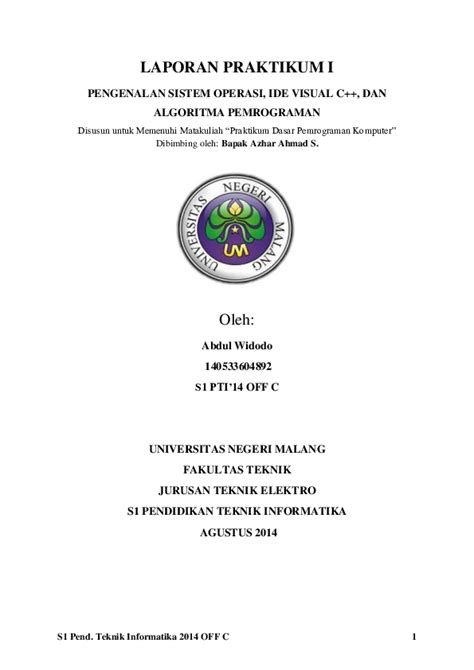 LAPORAN PRAKTIKUM I

PENGENALAN SISTEM OPERASI, IDE VISUAL C++, DAN ALGORITMA PEMROGRAMAN

Disusun untuk Memenuhi Matakuliah "Praktikum Dasar Pemrograman Komputer"
Dibimbing oleh: Bapak Azhar Ahmad S.

UNIVERSITAS NEGERI MALANG

UM

Oleh:

Abdul Widodo

140533604892

S1 PTI'14 OFF C

UNIVERSITAS NEGERI MALANG

FAKULTAS TEKNIK

JURUSAN TEKNIK ELEKTRO

S1 PENDIDIKAN TEKNIK INFORMATIKA

AGUSTUS 2014

S1 Pend. Teknik Informatika 2014 OFF C

1